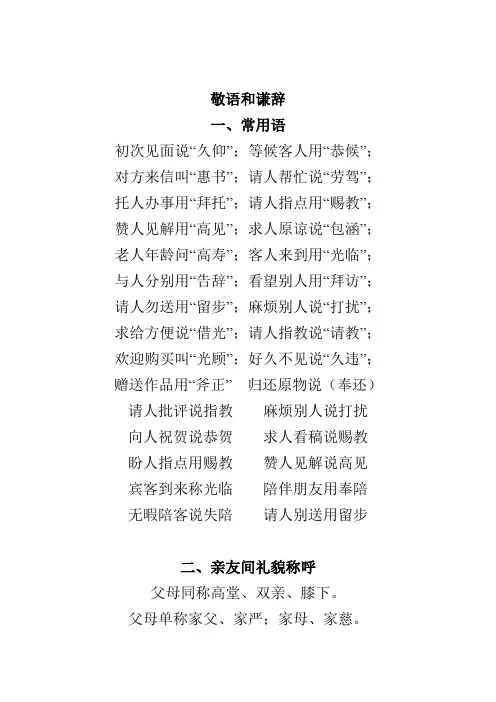 敬语和谦辞

一、常用语

初次见面说“久仰”；等候客人用“恭候”；

对方来信叫“惠书”；请人帮忙说“劳驾”；

托人办事用“拜托”；请人指点用“赐教”；

赞人见解用“高见”；求人原谅说“包涵”；

老人年龄问“高寿”；客人来到用“光临”；

与人分别用“告辞”；看望别人用“拜访”；

请人勿送用“留步”；麻烦别人说“打扰”；

求给方便说“借光”；请人指教说“请教”；

欢迎购买叫“光顾”；好久不见说“久违”；

赠送作品用“斧正” 归还原物说（奉还）

请人批评说指教 麻烦别人说打扰

向人祝贺说恭贺 求人看稿说赐教

盼人指点用赐教 赞人见解说高见

宾客到来称光临 陪伴朋友用奉陪

无暇陪客说失陪 请人别送用留步

二、亲友间礼貌称呼

父母同称高堂、双亲、膝下。

父母单称家父、家严；家母、家慈。